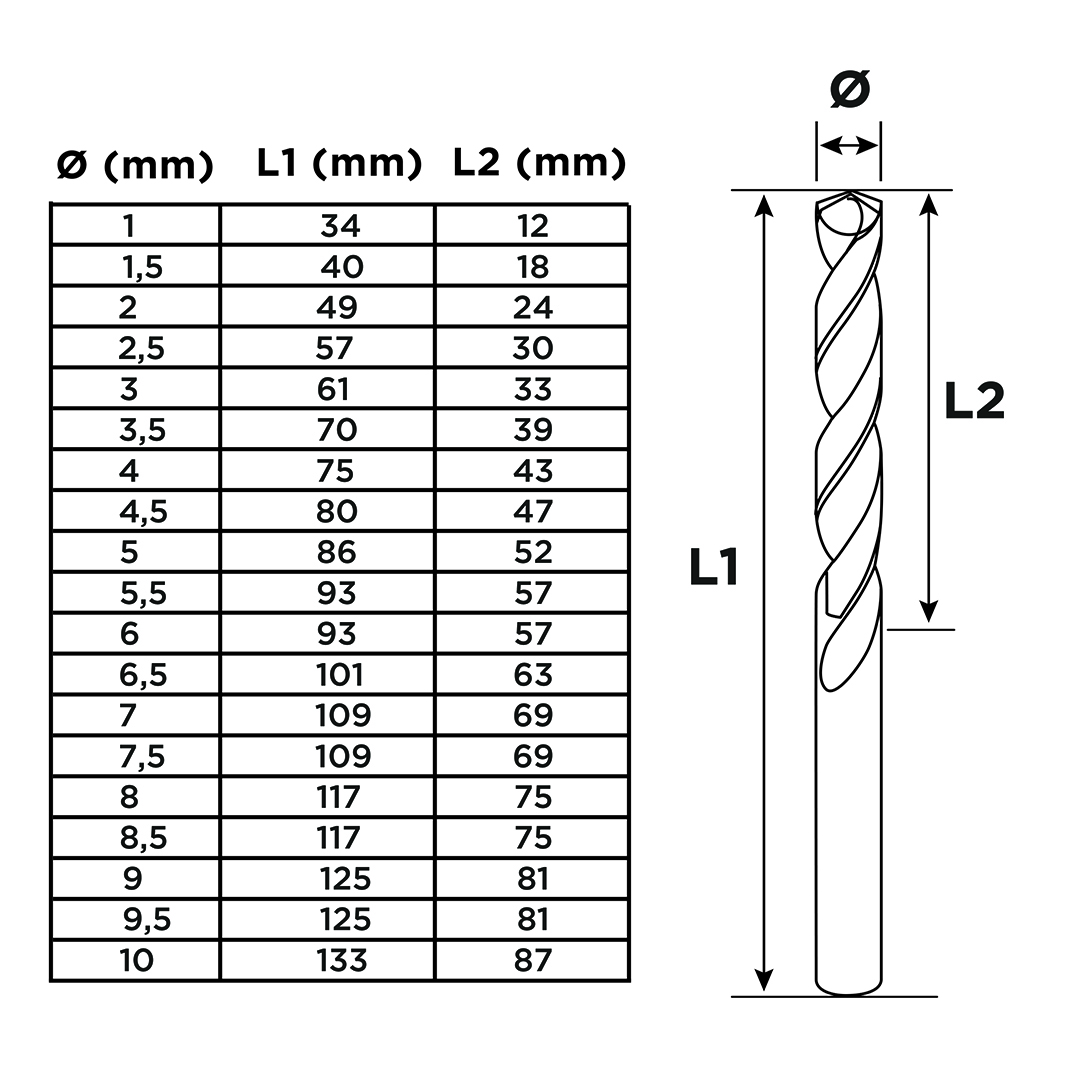 | Ø (mm) | L1 (mm) | L2 (mm) |
|---|---|---|
| 1 | 34 | 12 |
| 1,5 | 40 | 18 |
| 2 | 49 | 24 |
| 2,5 | 57 | 30 |
| 3 | 61 | 33 |
| 3,5 | 70 | 39 |
| 4 | 75 | 43 |
| 4,5 | 80 | 47 |
| 5 | 86 | 52 |
| 5,5 | 93 | 57 |
| 6 | 93 | 57 |
| 6,5 | 101 | 63 |
| 7 | 109 | 69 |
| 7,5 | 109 | 69 |
| 8 | 117 | 75 |
| 8,5 | 117 | 75 |
| 9 | 125 | 81 |
| 9,5 | 125 | 81 |
| 10 | 133 | 87 |

Ø

L2

L1